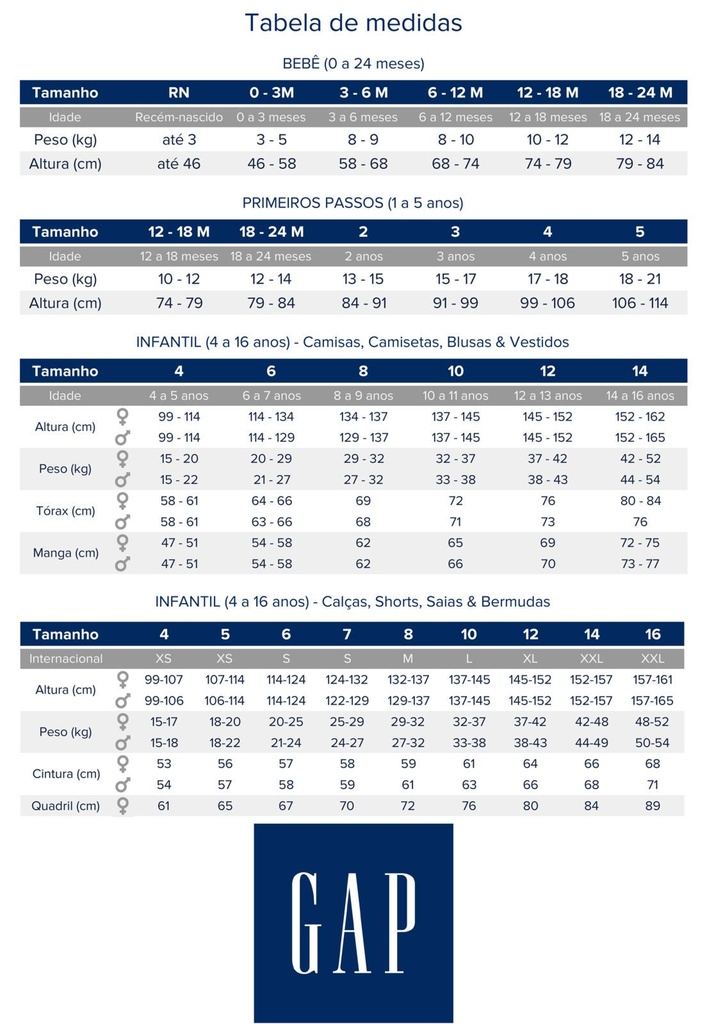 Tabela de medidas

BEBÊ (0 a 24 meses)

| Tamanho | RN | 0 - 3M | 3 - 6 M | 6 - 12 M | 12 - 18 M | 18 - 24 M |
|---|---|---|---|---|---|---|
| Idade | Recém-nascido | 0 a 3 meses | 3 a 6 meses | 6 a 12 meses | 12 a 18 meses | 18 a 24 meses |
| Peso (kg) | até 3 | 3 - 5 | 8 - 9 | 8 - 10 | 10 - 12 | 12 - 14 |
| Altura (cm) | até 46 | 46 - 58 | 58 - 68 | 68 - 74 | 74 - 79 | 79 - 84 |

PRIMEIROS PASSOS (1 a 5 anos)

| Tamanho | 12 - 18 M | 18 - 24 M | 2 | 3 | 4 | 5 |
|---|---|---|---|---|---|---|
| Idade | 12 a 18 meses | 18 a 24 meses | 2 anos | 3 anos | 4 anos | 5 anos |
| Peso (kg) | 10 - 12 | 12 - 14 | 13 - 15 | 15 - 17 | 17 - 18 | 18 - 21 |
| Altura (cm) | 74 - 79 | 79 - 84 | 84 - 91 | 91 - 99 | 99 - 106 | 106 - 114 |

INFANTIL (4 a 16 anos) - Camisas, Camisetas, Blusas & Vestidos

| Tamanho | | 4 | 6 | 8 | 10 | 12 | 14 |
|---|---|---|---|---|---|---|---|
| Idade | | 4 a 5 anos | 6 a 7 anos | 8 a 9 anos | 10 a 11 anos | 12 a 13 anos | 14 a 16 anos |
| Altura (cm) | ♀ | 99 - 114 | 114 - 134 | 134 - 137 | 137 - 145 | 145 - 152 | 152 - 162 |
| | ♂ | 99 - 114 | 114 - 129 | 129 - 137 | 137 - 145 | 145 - 152 | 152 - 165 |
| Peso (kg) | ♀ | 15 - 20 | 20 - 29 | 29 - 32 | 32 - 37 | 37 - 42 | 42 - 52 |
| | ♂ | 15 - 22 | 21 - 27 | 27 - 32 | 33 - 38 | 38 - 43 | 44 - 54 |
| Tórax (cm) | ♀ | 58 - 61 | 64 - 66 | 69 | 72 | 76 | 80 - 84 |
| | ♂ | 58 - 61 | 63 - 66 | 68 | 71 | 73 | 76 |
| Manga (cm) | ♀ | 47 - 51 | 54 - 58 | 62 | 65 | 69 | 72 - 75 |
| | ♂ | 47 - 51 | 54 - 58 | 62 | 66 | 70 | 73 - 77 |

INFANTIL (4 a 16 anos) - Calças, Shorts, Saias & Bermudas

| Tamanho | | 4 | 5 | 6 | 7 | 8 | 10 | 12 | 14 | 16 |
|---|---|---|---|---|---|---|---|---|---|---|
| Internacional | | XS | XS | S | S | M | L | XL | XXL | XXL |
| Altura (cm) | ♀ | 99-107 | 107-114 | 114-124 | 124-132 | 132-137 | 137-145 | 145-152 | 152-157 | 157-161 |
| | ♂ | 99-106 | 106-114 | 114-124 | 122-129 | 129-137 | 137-145 | 145-152 | 152-157 | 157-165 |
| Peso (kg) | ♀ | 15-17 | 18-20 | 20-25 | 25-29 | 29-32 | 32-37 | 37-42 | 42-48 | 48-52 |
| | ♂ | 15-18 | 18-22 | 21-24 | 24-27 | 27-32 | 33-38 | 38-43 | 44-49 | 50-54 |
| Cintura (cm) | ♀ | 53 | 56 | 57 | 58 | 59 | 61 | 64 | 66 | 68 |
| | ♂ | 54 | 57 | 58 | 59 | 61 | 63 | 66 | 68 | 71 |
| Quadril (cm) | ♀ | 61 | 65 | 67 | 70 | 72 | 76 | 80 | 84 | 89 |

GAP